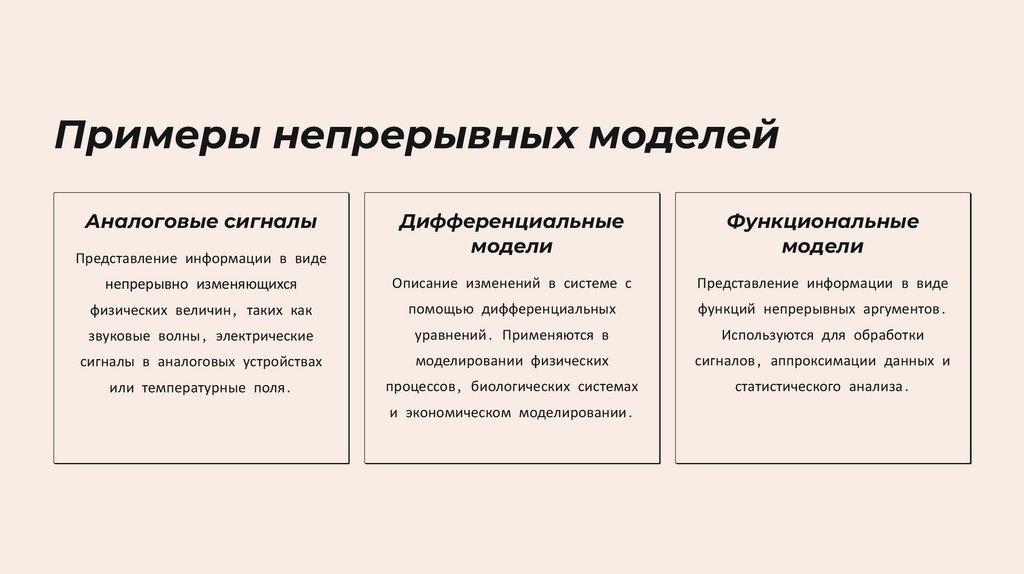 Примеры непрерывных моделей

Аналоговые сигналы

Представление информации в виде непрерывно изменяющихся физических величин, таких как звуковые волны, электрические сигналы в аналоговых устройствах или температурные поля.

Дифференциальные модели

Описание изменений в системе с помощью дифференциальных уравнений. Применяются в моделировании физических процессов, биологических системах и экономическом моделировании.

Функциональные модели

Представление информации в виде функций непрерывных аргументов. Используются для обработки сигналов, аппроксимации данных и статистического анализа.